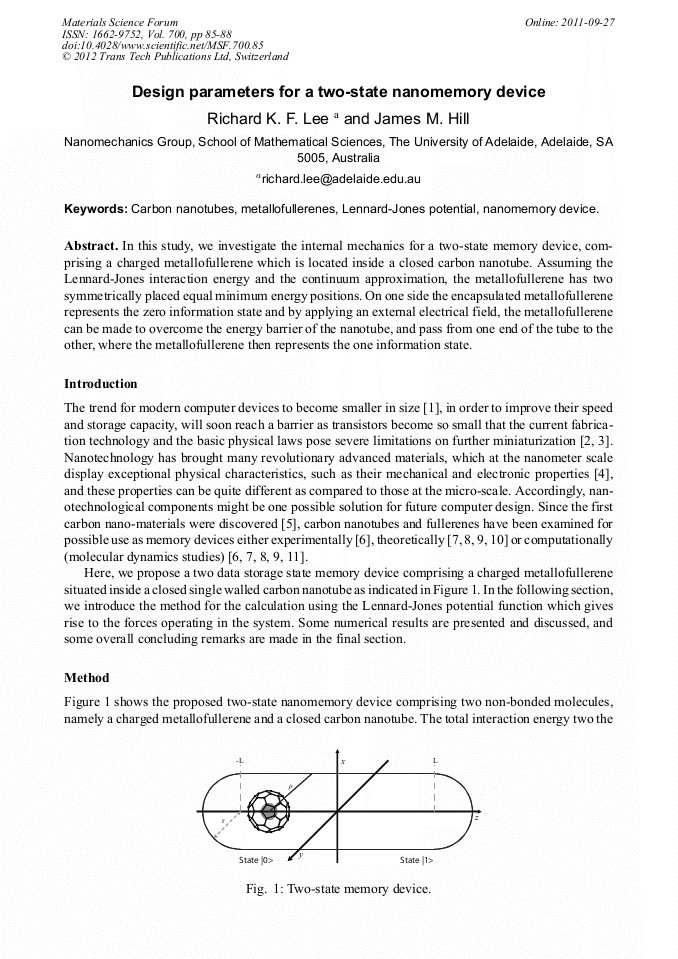 Materials Science Forum
ISSN: 1662-9752, Vol. 700, pp 85-88
doi:10.4028/www.scientific.net/MSF.700.85
© 2012 Trans Tech Publications Ltd, Switzerland

Online: 2011-09-27

Design parameters for a two-state nanomemory device

Richard K. F. Lee $^{a}$ and James M. Hill

Nanomechanics Group, School of Mathematical Sciences, The University of Adelaide, Adelaide, SA 5005, Australia

$^{a}$richard.lee@adelaide.edu.au

Keywords: Carbon nanotubes, metallofullerenes, Lennard-Jones potential, nanomemory device.

Abstract. In this study, we investigate the internal mechanics for a two-state memory device, comprising a charged metallofullerene which is located inside a closed carbon nanotube. Assuming the Lennard-Jones interaction energy and the continuum approximation, the metallofullerene has two symmetrically placed equal minimum energy positions. On one side the encapsulated metallofullerene represents the zero information state and by applying an external electrical field, the metallofullerene can be made to overcome the energy barrier of the nanotube, and pass from one end of the tube to the other, where the metallofullerene then represents the one information state.

Introduction

The trend for modern computer devices to become smaller in size [1], in order to improve their speed and storage capacity, will soon reach a barrier as transistors become so small that the current fabrication technology and the basic physical laws pose severe limitations on further miniaturization [2, 3]. Nanotechnology has brought many revolutionary advanced materials, which at the nanometer scale display exceptional physical characteristics, such as their mechanical and electronic properties [4], and these properties can be quite different as compared to those at the micro-scale. Accordingly, nanotechnological components might be one possible solution for future computer design. Since the first carbon nano-materials were discovered [5], carbon nanotubes and fullerenes have been examined for possible use as memory devices either experimentally [6], theoretically [7, 8, 9, 10] or computationally (molecular dynamics studies) [6, 7, 8, 9, 11].

Here, we propose a two data storage state memory device comprising a charged metallofullerene situated inside a closed single walled carbon nanotube as indicated in Figure 1. In the following section, we introduce the method for the calculation using the Lennard-Jones potential function which gives rise to the forces operating in the system. Some numerical results are presented and discussed, and some overall concluding remarks are made in the final section.

Method

Figure 1 shows the proposed two-state nanomemory device comprising two non-bonded molecules, namely a charged metallofullerene and a closed carbon nanotube. The total interaction energy two the

-L
x
L
z
y
State |0>
State |1>

Fig. 1: Two-state memory device.